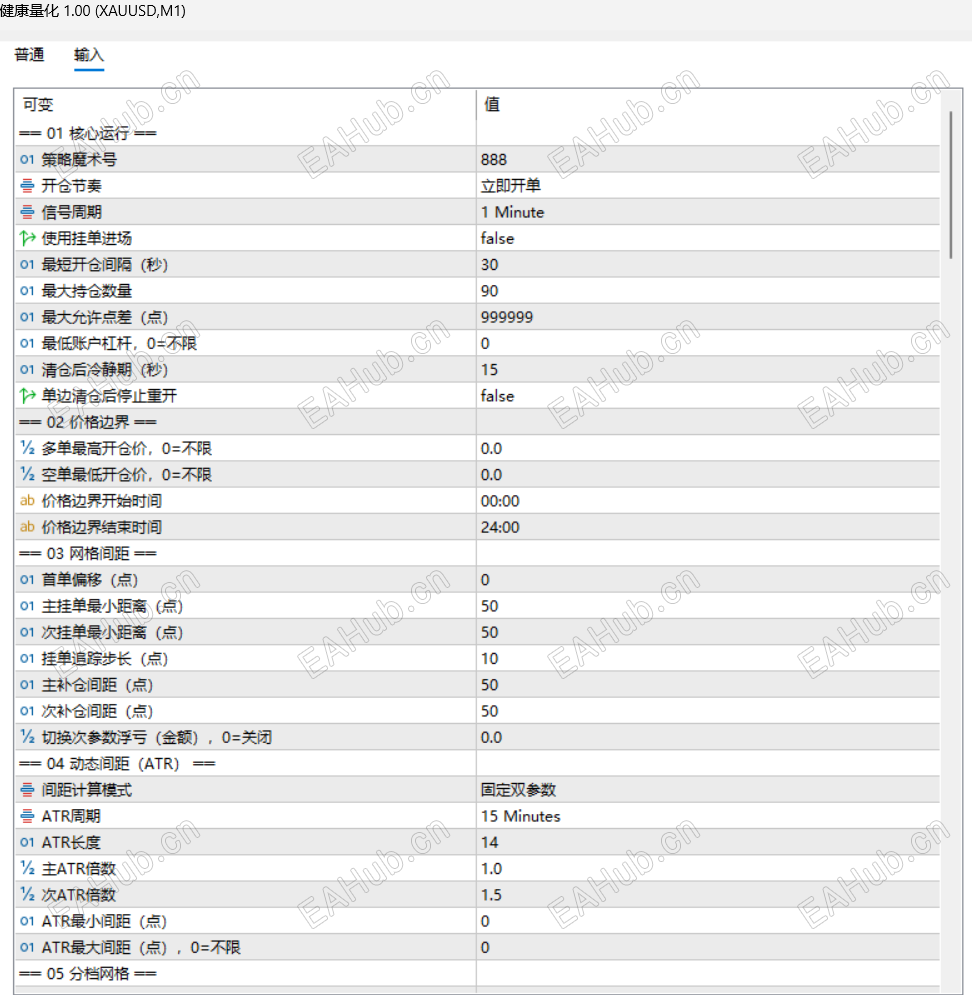 健康量化 1.00 (XAUUSD,M1)

普通 输入

| 可变 | 值 |
|---|---|
| == 01 核心运行 == | |
| 01 策略魔术号 | 888 |
| 开仓节奏 | 立即开单 |
| 信号周期 | 1 Minute |
| 使用挂单进场 | false |
| 01 最短开仓间隔（秒） | 30 |
| 01 最大持仓数量 | 90 |
| 01 最大允许点差（点） | 999999 |
| 01 最低账户杠杆，0=不限 | 0 |
| 01 清仓后冷静期（秒） | 15 |
| 单边清仓后停止重开 | false |
| == 02 价格边界 == | |
| ½ 多单最高开仓价，0=不限 | 0.0 |
| ½ 空单最低开仓价，0=不限 | 0.0 |
| ab 价格边界开始时间 | 00:00 |
| ab 价格边界结束时间 | 24:00 |
| == 03 网格间距 == | |
| 01 首单偏移（点） | 0 |
| 01 主挂单最小距离（点） | 50 |
| 01 次挂单最小距离（点） | 50 |
| 01 挂单追踪步长（点） | 10 |
| 01 主补仓间距（点） | 50 |
| 01 次补仓间距（点） | 50 |
| ½ 切换次参数浮亏（金额），0=关闭 | 0.0 |
| == 04 动态间距（ATR） == | |
| 间距计算模式 | 固定双参数 |
| ATR周期 | 15 Minutes |
| 01 ATR长度 | 14 |
| ½ 主ATR倍数 | 1.0 |
| ½ 次ATR倍数 | 1.5 |
| 01 ATR最小间距（点） | 0 |
| 01 ATR最大间距（点），0=不限 | 0 |
| == 05 分档网格 == | |

EAHub.cn